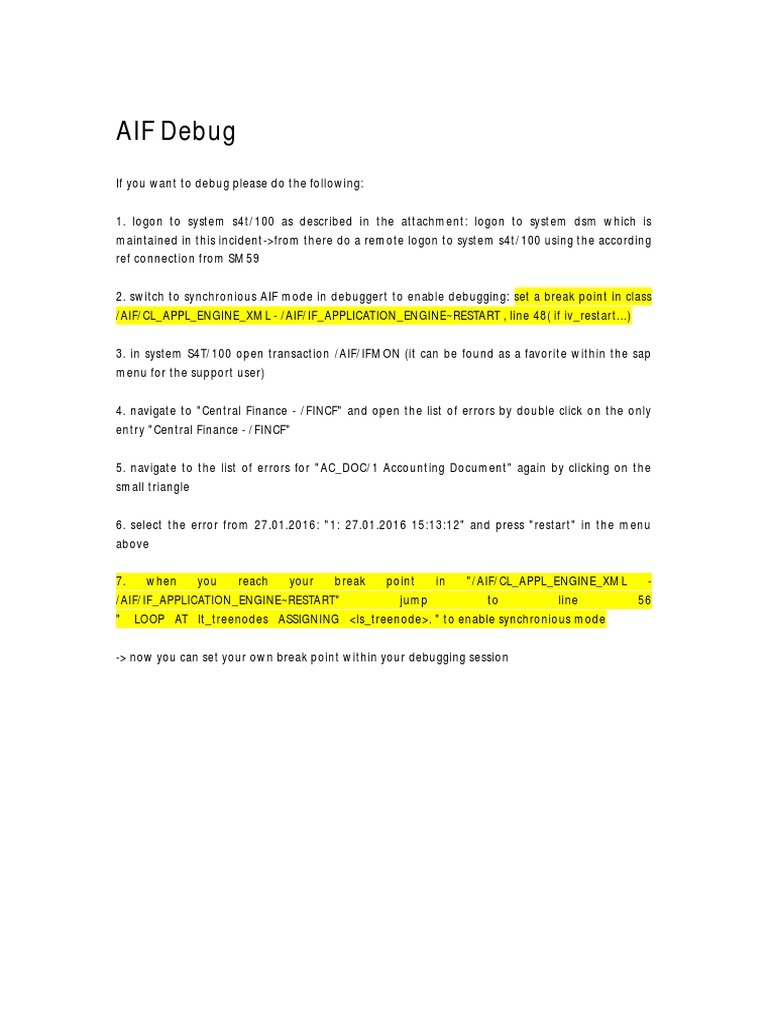 AIF Debug

If you want to debug please do the following:

1. logon to system s4t/100 as described in the attachment: logon to system dsm which is maintained in this incident->from there do a remote logon to system s4t/100 using the according ref connection from SM59

2. switch to synchronious AIF mode in debuggert to enable debugging: set a break point in class /AIF/CL_APPL_ENGINE_XML - /AIF/IF_APPLICATION_ENGINE~RESTART , line 48( if iv_restart...)

3. in system S4T/100 open transaction /AIF/IFMON (it can be found as a favorite within the sap menu for the support user)

4. navigate to "Central Finance - /FINCF" and open the list of errors by double click on the only entry "Central Finance - /FINCF"

5. navigate to the list of errors for "AC_DOC/1 Accounting Document" again by clicking on the small triangle

6. select the error from 27.01.2016: "1: 27.01.2016 15:13:12" and press "restart" in the menu above

7. when you reach your break point in "/AIF/CL_APPL_ENGINE_XML - /AIF/IF_APPLICATION_ENGINE~RESTART" jump to line 56 " LOOP AT lt_treenodes ASSIGNING <ls_treenode>. " to enable synchronious mode

-> now you can set your own break point within your debugging session